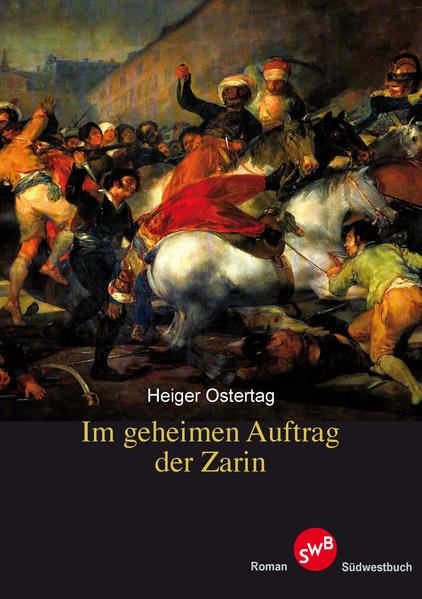 Heiger Ostertag

Im geheimen Auftrag der Zarin

Roman

SWB

Südwestbuch